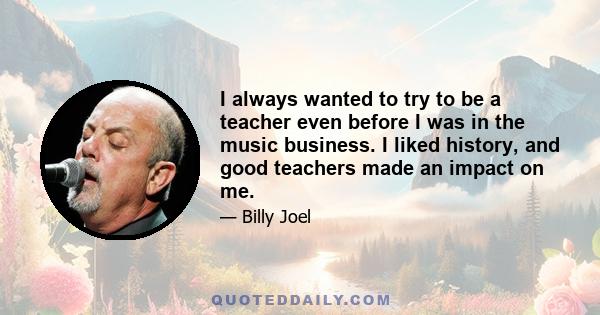 I always wanted to try to be a teacher even before I was in the music business. I liked history, and good teachers made an impact on me.

— Billy Joel

QUOTEDDAILY.COM